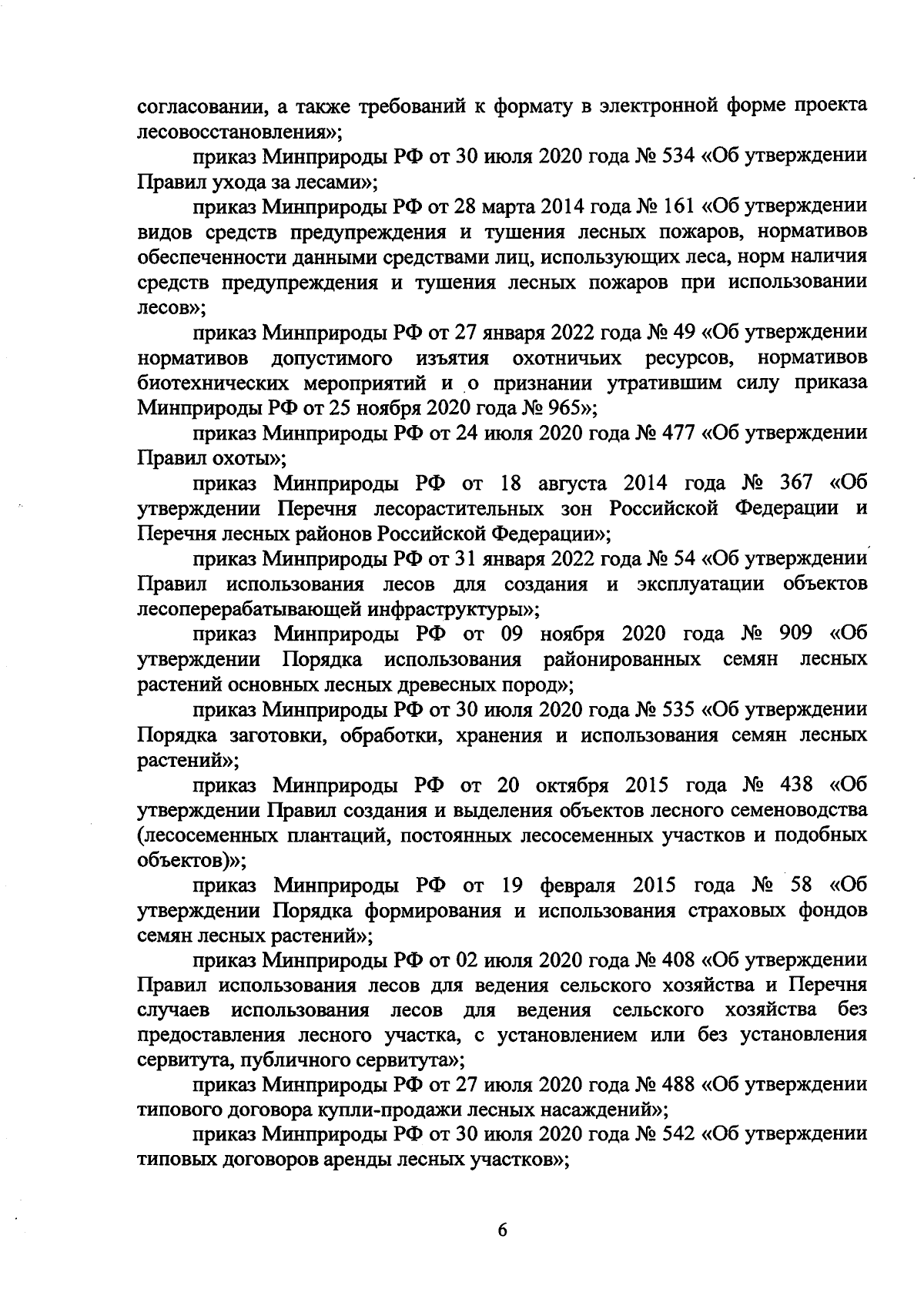 согласовании, а также требований к формату в электронной форме проекта лесовосстановления»;

приказ Минприроды РФ от 30 июля 2020 года № 534 «Об утверждении Правил ухода за лесами»;

приказ Минприроды РФ от 28 марта 2014 года № 161 «Об утверждении видов средств предупреждения и тушения лесных пожаров, нормативов обеспеченности данными средствами лиц, использующих леса, норм наличия средств предупреждения и тушения лесных пожаров при использовании лесов»;

приказ Минприроды РФ от 27 января 2022 года № 49 «Об утверждении нормативов допустимого изъятия охотничьих ресурсов, нормативов биотехнических мероприятий и о признании утратившим силу приказа Минприроды РФ от 25 ноября 2020 года № 965»;

приказ Минприроды РФ от 24 июля 2020 года № 477 «Об утверждении Правил охоты»;

приказ Минприроды РФ от 18 августа 2014 года № 367 «Об утверждении Перечня лесорастительных зон Российской Федерации и Перечня лесных районов Российской Федерации»;

приказ Минприроды РФ от 31 января 2022 года № 54 «Об утверждении Правил использования лесов для создания и эксплуатации объектов лесоперерабатывающей инфраструктуры»;

приказ Минприроды РФ от 09 ноября 2020 года № 909 «Об утверждении Порядка использования районированных семян лесных растений основных лесных древесных пород»;

приказ Минприроды РФ от 30 июля 2020 года № 535 «Об утверждении Порядка заготовки, обработки, хранения и использования семян лесных растений»;

приказ Минприроды РФ от 20 октября 2015 года № 438 «Об утверждении Правил создания и выделения объектов лесного семеноводства (лесосеменных плантаций, постоянных лесосеменных участков и подобных объектов)»;

приказ Минприроды РФ от 19 февраля 2015 года № 58 «Об утверждении Порядка формирования и использования страховых фондов семян лесных растений»;

приказ Минприроды РФ от 02 июля 2020 года № 408 «Об утверждении Правил использования лесов для ведения сельского хозяйства и Перечня случаев использования лесов для ведения сельского хозяйства без предоставления лесного участка, с установлением или без установления сервитута, публичного сервитута»;

приказ Минприроды РФ от 27 июля 2020 года № 488 «Об утверждении типового договора купли-продажи лесных насаждений»;

приказ Минприроды РФ от 30 июля 2020 года № 542 «Об утверждении типовых договоров аренды лесных участков»;

6